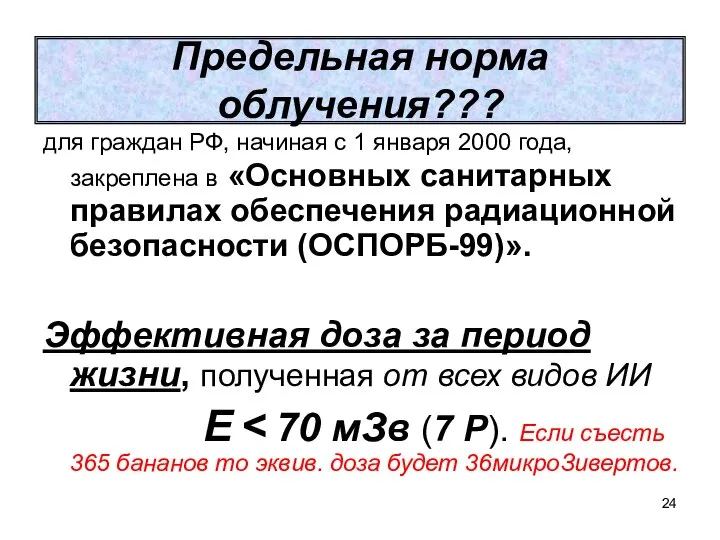 Предельная норма облучения???

для граждан РФ, начиная с 1 января 2000 года, закреплена в «Основных санитарных правилах обеспечения радиационной безопасности (ОСПОРБ-99)».

Эффективная доза за период жизни, полученная от всех видов ИИ

Е < 70 мЗв (7 Р). Если съесть 365 бананов то эквив. доза будет 36микроЗивертов.

24